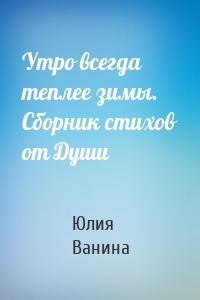 Утро всегда теплее зимы. Сборник стихов от Души

Юлия Ванина